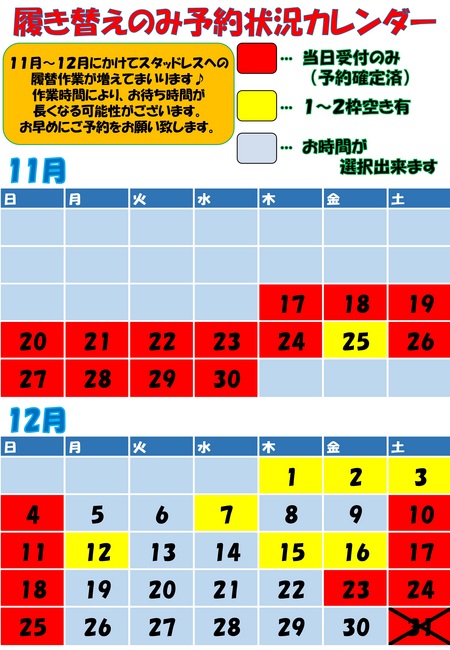 履き替えのみ予約状況カレンダー

11月～12月にかけてスタッドレスへの履替作業が増えてまいります♪
作業時間により、お待ち時間が長くなる可能性がございます。
お早めにご予約をお願い致します。

… 当日受付のみ
（予約確定済）

… 1～2枠空き有

… お時間が
選択出来ます

11月

| 日 | 月 | 火 | 水 | 木 | 金 | 土 |
|---|---|---|---|---|---|---|
|  |  |  |  |  |  |  |
|  |  |  |  |  |  |  |
|  |  |  |  | 17 | 18 | 19 |
| 20 | 21 | 22 | 23 | 24 | 25 | 26 |
| 27 | 28 | 29 | 30 |  |  |  |

12月

| 日 | 月 | 火 | 水 | 木 | 金 | 土 |
|---|---|---|---|---|---|---|
|  |  |  |  | 1 | 2 | 3 |
| 4 | 5 | 6 | 7 | 8 | 9 | 10 |
| 11 | 12 | 13 | 14 | 15 | 16 | 17 |
| 18 | 19 | 20 | 21 | 22 | 23 | 24 |
| 25 | 26 | 27 | 28 | 29 | 30 | 31 |